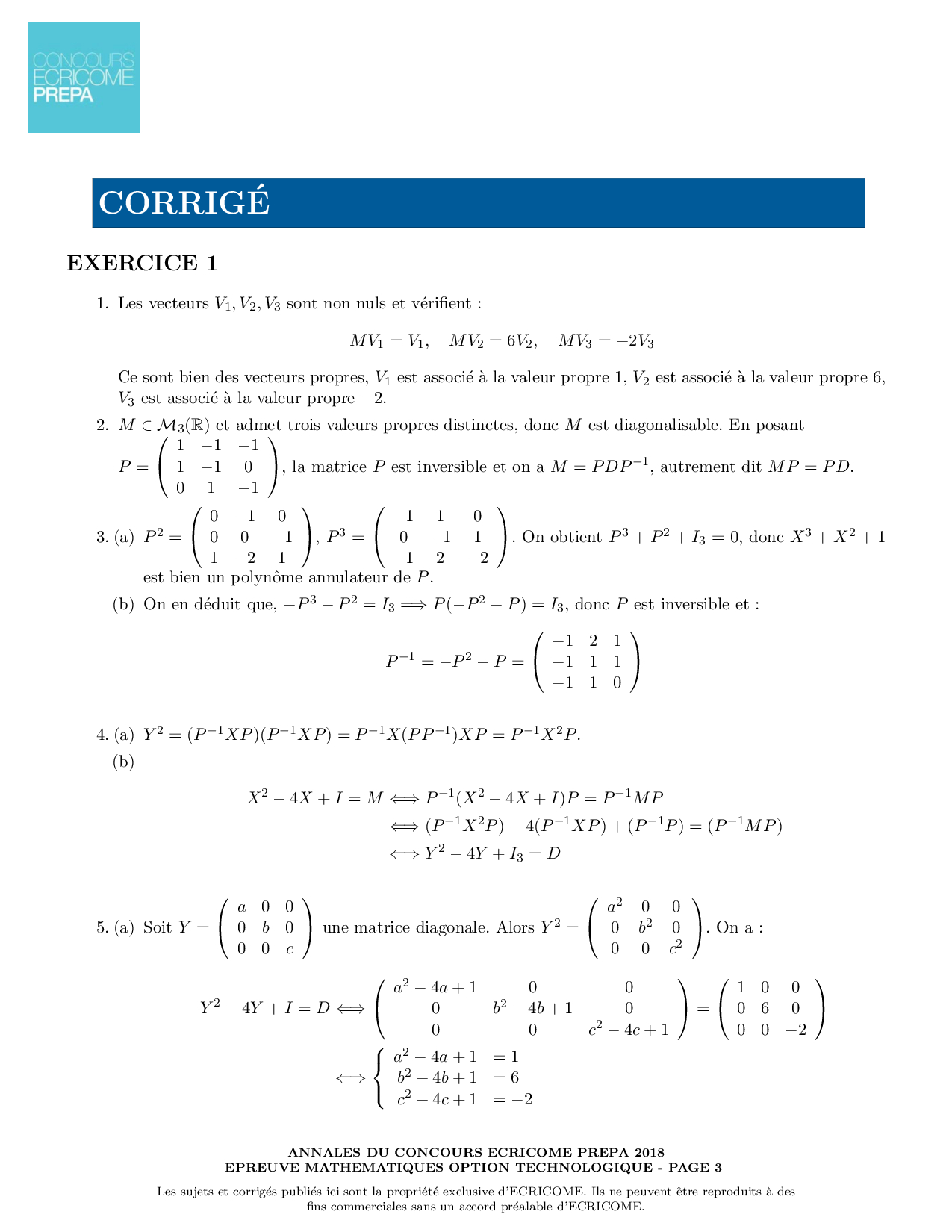 CONCOURS
ECRICOME
PREPA

CORRIGÉ

EXERCICE 1

1. Les vecteurs $V_1, V_2, V_3$ sont non nuls et vérifient :

$$MV_1 = V_1, \quad MV_2 = 6V_2, \quad MV_3 = -2V_3$$

Ce sont bien des vecteurs propres, $V_1$ est associé à la valeur propre 1, $V_2$ est associé à la valeur propre 6, $V_3$ est associé à la valeur propre $-2$.

2. $M \in \mathcal{M}_3(\mathbb{R})$ et admet trois valeurs propres distinctes, donc $M$ est diagonalisable. En posant $P = \begin{pmatrix} 1 & -1 & -1 \\ 1 & -1 & 0 \\ 0 & 1 & -1 \end{pmatrix}$, la matrice $P$ est inversible et on a $M = PDP^{-1}$, autrement dit $MP = PD$.

3. (a) $P^2 = \begin{pmatrix} 0 & -1 & 0 \\ 0 & 0 & -1 \\ 1 & -2 & 1 \end{pmatrix}$, $P^3 = \begin{pmatrix} -1 & 1 & 0 \\ 0 & -1 & 1 \\ -1 & 2 & -2 \end{pmatrix}$. On obtient $P^3 + P^2 + I_3 = 0$, donc $X^3 + X^2 + 1$ est bien un polynôme annulateur de $P$.

(b) On en déduit que, $-P^3 - P^2 = I_3 \Longrightarrow P(-P^2 - P) = I_3$, donc $P$ est inversible et :

$$P^{-1} = -P^2 - P = \begin{pmatrix} -1 & 2 & 1 \\ -1 & 1 & 1 \\ -1 & 1 & 0 \end{pmatrix}$$

4. (a) $Y^2 = (P^{-1}XP)(P^{-1}XP) = P^{-1}X(PP^{-1})XP = P^{-1}X^2P$.

(b)

$$X^2 - 4X + I = M \Longleftrightarrow P^{-1}(X^2 - 4X + I)P = P^{-1}MP$$
$$\Longleftrightarrow (P^{-1}X^2P) - 4(P^{-1}XP) + (P^{-1}P) = (P^{-1}MP)$$
$$\Longleftrightarrow Y^2 - 4Y + I_3 = D$$

5. (a) Soit $Y = \begin{pmatrix} a & 0 & 0 \\ 0 & b & 0 \\ 0 & 0 & c \end{pmatrix}$ une matrice diagonale. Alors $Y^2 = \begin{pmatrix} a^2 & 0 & 0 \\ 0 & b^2 & 0 \\ 0 & 0 & c^2 \end{pmatrix}$. On a :

$$Y^2 - 4Y + I = D \Longleftrightarrow \begin{pmatrix} a^2 - 4a + 1 & 0 & 0 \\ 0 & b^2 - 4b + 1 & 0 \\ 0 & 0 & c^2 - 4c + 1 \end{pmatrix} = \begin{pmatrix} 1 & 0 & 0 \\ 0 & 6 & 0 \\ 0 & 0 & -2 \end{pmatrix}$$
$$\Longleftrightarrow \begin{cases} a^2 - 4a + 1 & = 1 \\ b^2 - 4b + 1 & = 6 \\ c^2 - 4c + 1 & = -2 \end{cases}$$

ANNALES DU CONCOURS ECRICOME PREPA 2018
EPREUVE MATHEMATIQUES OPTION TECHNOLOGIQUE - PAGE 3

Les sujets et corrigés publiés ici sont la propriété exclusive d'ECRICOME. Ils ne peuvent être reproduits à des fins commerciales sans un accord préalable d'ECRICOME.